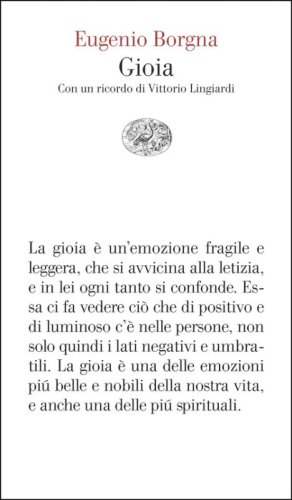 Eugenio Borgna
Gioia
Con un ricordo di Vittorio Lingiardi

La gioia è un'emozione fragile e leggera, che si avvicina alla letizia, e in lei ogni tanto si confonde. Essa ci fa vedere ciò che di positivo e di luminoso c'è nelle persone, non solo quindi i lati negativi e umbratili. La gioia è una delle emozioni piú belle e nobili della nostra vita, e anche una delle piú spirituali.